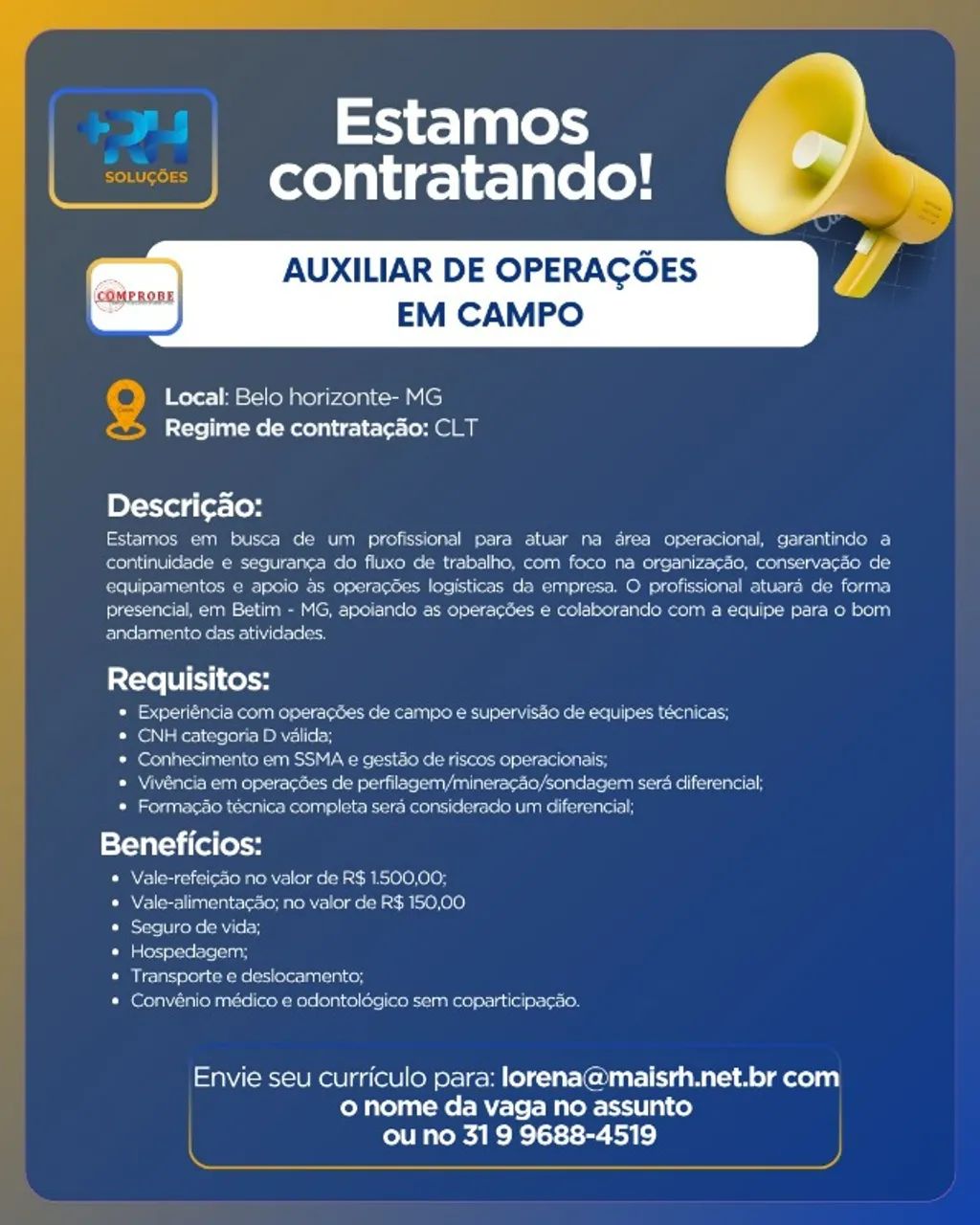 +RH
SOLUÇÕES

Estamos contratando!

COMPROBE

AUXILIAR DE OPERAÇÕES EM CAMPO

Local: Belo horizonte- MG
Regime de contratação: CLT

Descrição:
Estamos em busca de um profissional para atuar na área operacional, garantindo a continuidade e segurança do fluxo de trabalho, com foco na organização, conservação de equipamentos e apoio às operações logísticas da empresa. O profissional atuará de forma presencial, em Betim - MG, apoiando as operações e colaborando com a equipe para o bom andamento das atividades.

Requisitos:
• Experiência com operações de campo e supervisão de equipes técnicas;
• CNH categoria D válida;
• Conhecimento em SSMA e gestão de riscos operacionais;
• Vivência em operações de perfilagem/mineração/sondagem será diferencial;
• Formação técnica completa será considerado um diferencial;

Benefícios:
• Vale-refeição no valor de R$ 1.500,00;
• Vale-alimentação; no valor de R$ 150,00
• Seguro de vida;
• Hospedagem;
• Transporte e deslocamento;
• Convênio médico e odontológico sem coparticipação.

Envie seu currículo para: lorena@maisrh.net.br com o nome da vaga no assunto ou no 31 9 9688-4519